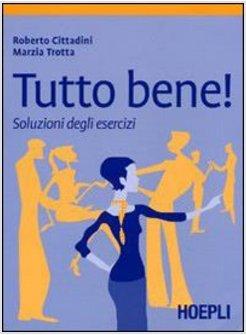 Roberto Cittadini
Marzia Trotta

Tutto bene!

Soluzioni degli esercizi

HOEPLI